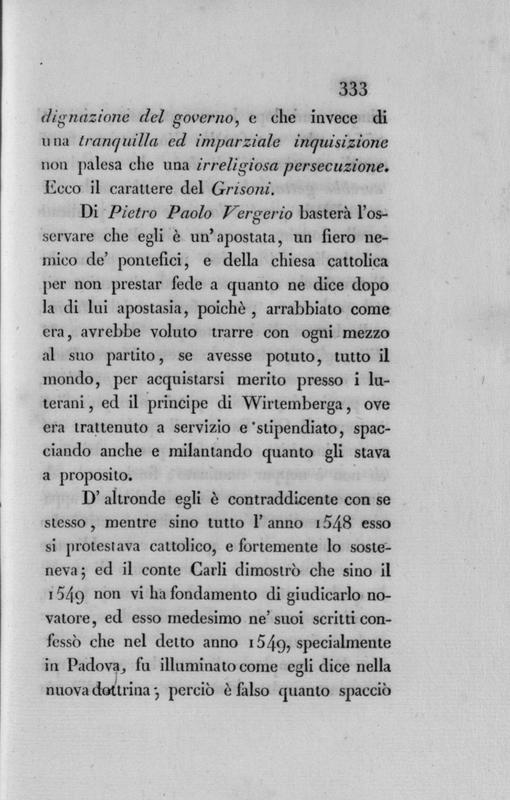 333

dignazione del governo, e che invece di una tranquilla ed imparziale inquisizione non palesa che una irreligiosa persecuzione. Ecco il carattere del Grisoni.

Di Pietro Paolo Vergerio basterà l'osservare che egli è un'apostata, un fiero nemico de' pontefici, e della chiesa cattolica per non prestar fede a quanto ne dice dopo la di lui apostasia, poichè, arrabbiato come era, avrebbe voluto trarre con ogni mezzo al suo partito, se avesse potuto, tutto il mondo, per acquistarsi merito presso i luterani, ed il principe di Wirtemberga, ove era trattenuto a servizio e stipendiato, spacciando anche e milantando quanto gli stava a proposito.

D'altronde egli è contraddicente con se stesso, mentre sino tutto l'anno 1548 esso si protestava cattolico, e fortemente lo sosteneva; ed il conte Carli dimostrò che sino il 1549 non vi ha fondamento di giudicarlo novatore, ed esso medesimo ne' suoi scritti confessò che nel detto anno 1549, specialmente in Padova, fu illuminato come egli dice nella nuova dottrina; perciò è falso quanto spacciò